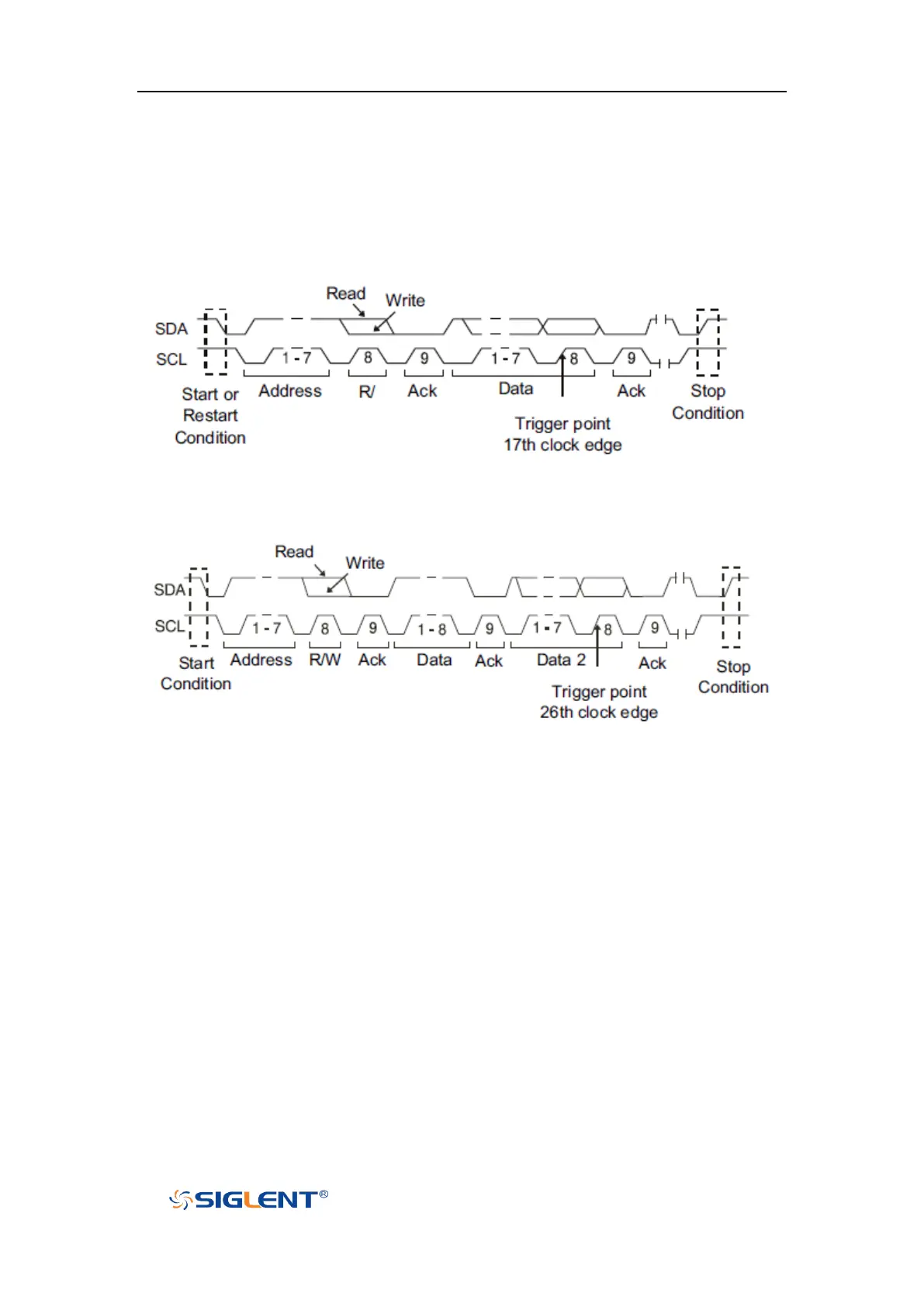 Read
Write
SDA
SCL
1 - 7
8
9
1 - 7
8
9
Start or
Restart
Condition
Address
R/
Ack
Data
Ack
Stop
Condition
Trigger point
17th clock edge

Read
Write
SDA
SCL
1 - 7
8
9
1 - 8
9
1 - 7
8
9
Start
Condition
Address
R/W
Ack
Data
Ack
Data 2
Ack
Stop
Condition
Trigger point
26th clock edge

SIGLENT®